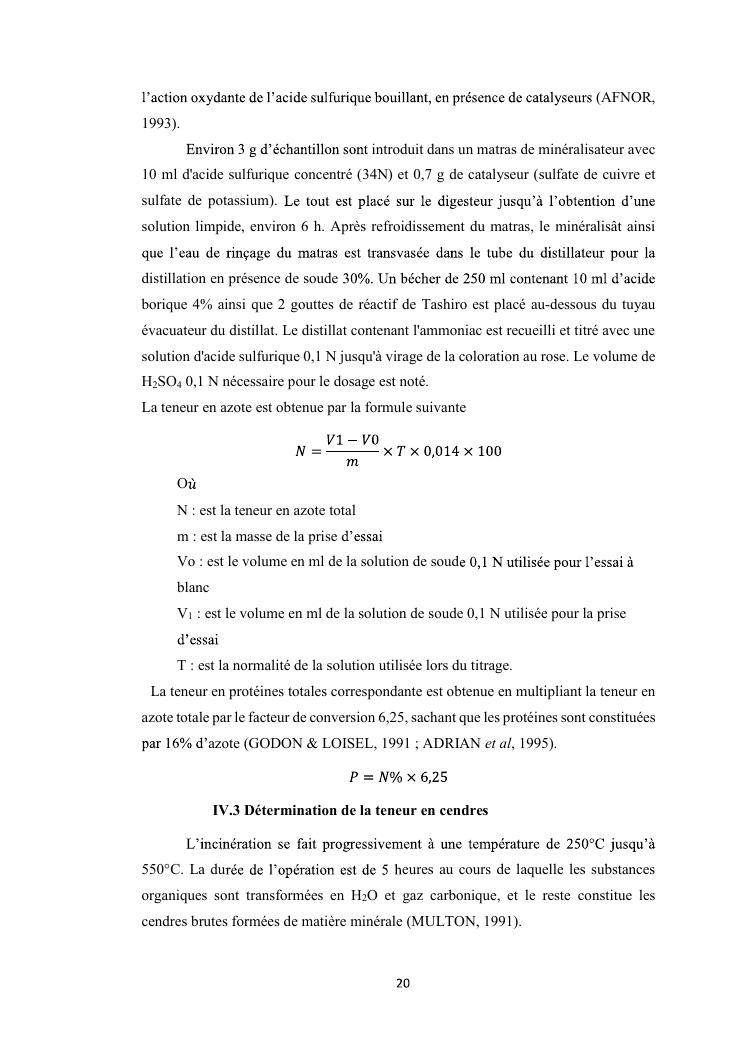 l'action oxydante de l'acide sulfurique bouillant, en présence de catalyseurs (AFNOR, 1993).

Environ 3 g d'échantillon sont introduit dans un matras de minéralisateur avec 10 ml d'acide sulfurique concentré (34N) et 0,7 g de catalyseur (sulfate de cuivre et sulfate de potassium). Le tout est placé sur le digesteur jusqu'à l'obtention d'une solution limpide, environ 6 h. Après refroidissement du matras, le minéralisât ainsi que l'eau de rinçage du matras est transvasée dans le tube du distillateur pour la distillation en présence de soude 30%. Un bécher de 250 ml contenant 10 ml d'acide borique 4% ainsi que 2 gouttes de réactif de Tashiro est placé au-dessous du tuyau évacuateur du distillat. Le distillat contenant l'ammoniac est recueilli et titré avec une solution d'acide sulfurique 0,1 N jusqu'à virage de la coloration au rose. Le volume de $H_2SO_4$ 0,1 N nécessaire pour le dosage est noté.
La teneur en azote est obtenue par la formule suivante

$N = \frac{V1 - V0}{m} \times T \times 0,014 \times 100$

Où

N : est la teneur en azote total

m : est la masse de la prise d'essai

Vo : est le volume en ml de la solution de soude 0,1 N utilisée pour l'essai à blanc

$V_1$ : est le volume en ml de la solution de soude 0,1 N utilisée pour la prise d'essai

T : est la normalité de la solution utilisée lors du titrage.

La teneur en protéines totales correspondante est obtenue en multipliant la teneur en azote totale par le facteur de conversion 6,25, sachant que les protéines sont constituées par 16% d'azote (GODON & LOISEL, 1991 ; ADRIAN et al, 1995).

$P = N\% \times 6,25$

IV.3 Détermination de la teneur en cendres

L'incinération se fait progressivement à une température de 250°C jusqu'à 550°C. La durée de l'opération est de 5 heures au cours de laquelle les substances organiques sont transformées en $H_2O$ et gaz carbonique, et le reste constitue les cendres brutes formées de matière minérale (MULTON, 1991).

20